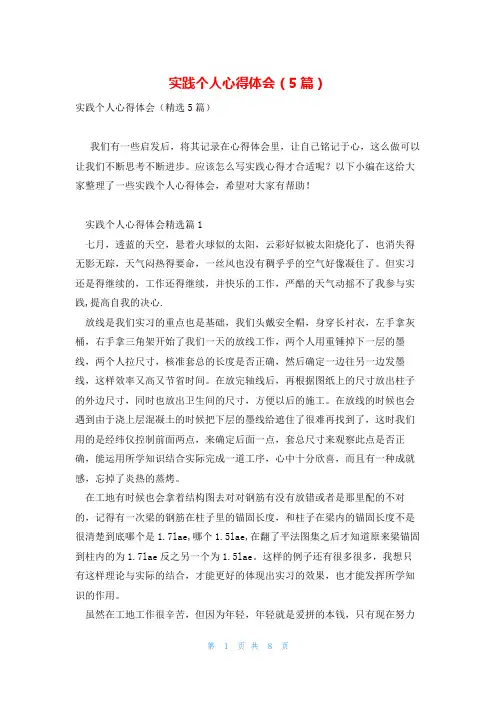 实践个人心得体会（5篇）

实践个人心得体会（精选5篇）

我们有一些启发后，将其记录在心得体会里，让自己铭记于心，这么做可以让我们不断思考不断进步。应该怎么写实践心得才合适呢？以下小编在这给大家整理了一些实践个人心得体会，希望对大家有帮助！

实践个人心得体会精选篇1

七月，透蓝的天空，悬着火球似的太阳，云彩好似被太阳烧化了，也消失得无影无踪，天气闷热得要命，一丝风也没有稠乎乎的空气好像凝住了。但实习还是得继续的，工作还得继续，并快乐的工作，严酷的天气动摇不了我参与实践，提高自我的决心.

放线是我们实习的重点也是基础，我们头戴安全帽，身穿长衬衣，左手拿灰桶，右手拿三角架开始了我们一天的放线工作，两个人用重锤掉下一层的墨线，两个人拉尺寸，核准套总的长度是否正确，然后确定一边往另一边发墨线，这样效率又高又节省时间。在放完轴线后，再根据图纸上的尺寸放出柱子的外边尺寸，同时也放出卫生间的尺寸，方便以后的施工。在放线的时候也会遇到由于浇上层混凝土的时候把下层的墨线给遮住了很难再找到了，这时我们用的是经纬仪控制前面两点，来确定后面一点，套总尺寸来观察此点是否正确，能运用所学知识结合实际完成一道工序，心中十分欣喜，而且有一种成就感，忘掉了炎热的蒸烤。

在工地有时候也会拿着结构图去对对钢筋有没有放错或者是那里配的不对的，记得有一次梁的钢筋在柱子里的锚固长度，和柱子在梁内的锚固长度不是很清楚到底哪个是1.7lae,哪个1.5lae,在翻了平法图集之后才知道原来梁锚固到柱内的为1.7lae反之另一个为1.5lae。这样的例子还有很多很多，我想只有这样理论与实际的结合，才能更好的体现出实习的效果，也才能发挥所学知识的作用。

虽然在工地工作很辛苦，但因为年轻，年轻就是爱拼的本钱，只有现在努力

第 1 页 共 8 页